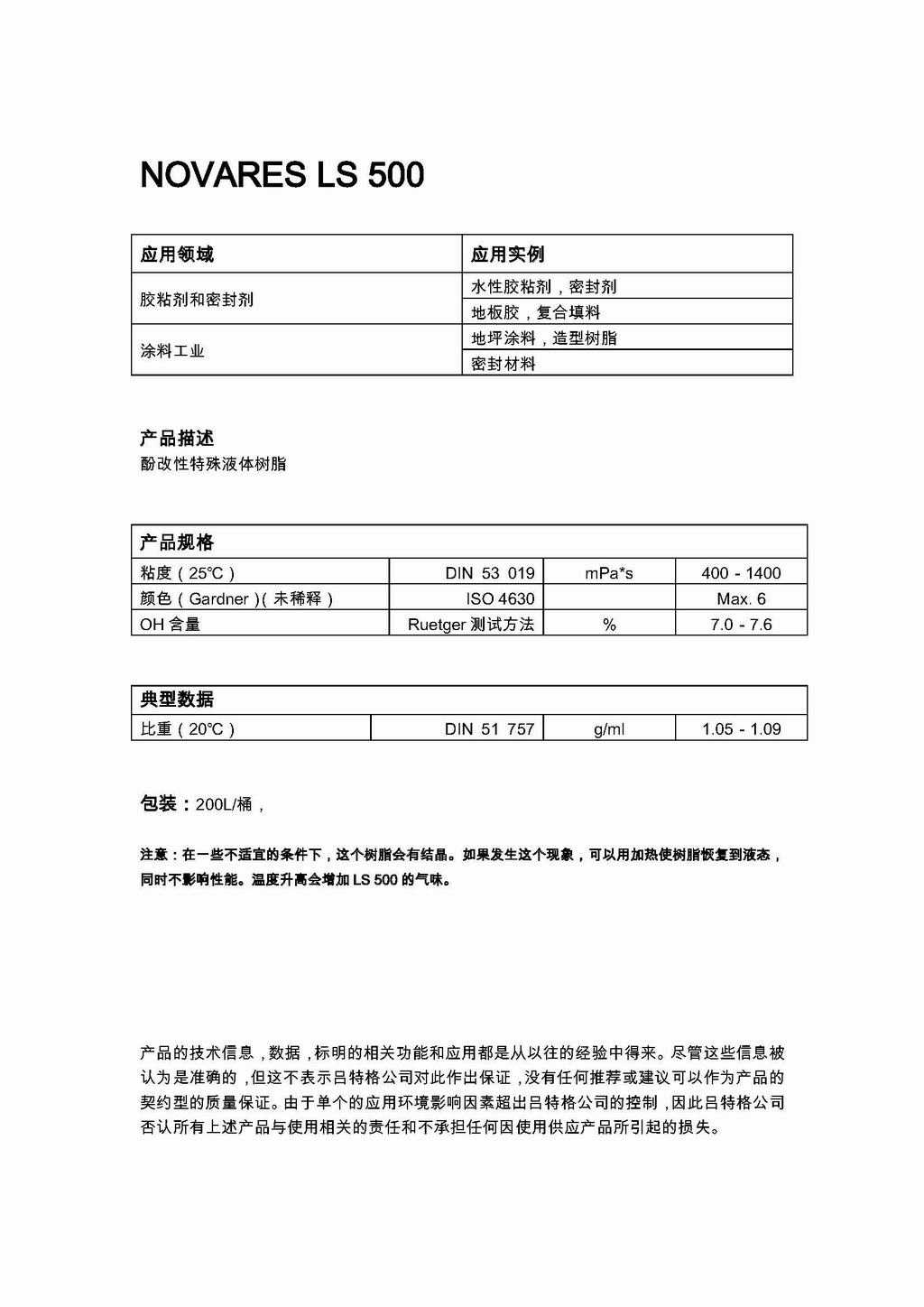 NOVARES LS 500

| 应用领域 | 应用实例 |
|---|---|
| 胶粘剂和密封剂 | 水性胶粘剂，密封剂 |
| | 地板胶，复合填料 |
| 涂料工业 | 地坪涂料，造型树脂 |
| | 密封材料 |

产品描述
酚改性特殊液体树脂

| 产品规格 | | | |
|---|---|---|---|
| 粘度（25℃） | DIN 53 019 | mPa*s | 400 - 1400 |
| 颜色（Gardner）(未稀释) | ISO 4630 | | Max. 6 |
| OH 含量 | Ruetger 测试方法 | % | 7.0 - 7.6 |

| 典型数据 | | | |
|---|---|---|---|
| 比重（20℃） | DIN 51 757 | g/ml | 1.05 - 1.09 |

包装：200L/桶，

注意：在一些不适宜的条件下，这个树脂会有结晶。如果发生这个现象，可以用加热使树脂恢复到液态，同时不影响性能。温度升高会增加 LS 500 的气味。

产品的技术信息，数据，标明的相关功能和应用都是从以往的经验中得来。尽管这些信息被认为是准确的，但这不表示吕特格公司对此作出保证，没有任何推荐或建议可以作为产品的契约型的质量保证。由于单个的应用环境影响因素超出吕特格公司的控制，因此吕特格公司否认所有上述产品与使用相关的责任和不承担任何因使用供应产品所引起的损失。